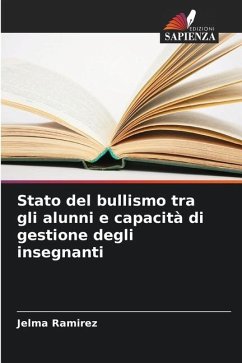 EDIZIONI
SAPIENZA

Stato del bullismo tra gli alunni e capacità di gestione degli insegnanti

Jelma Ramirez